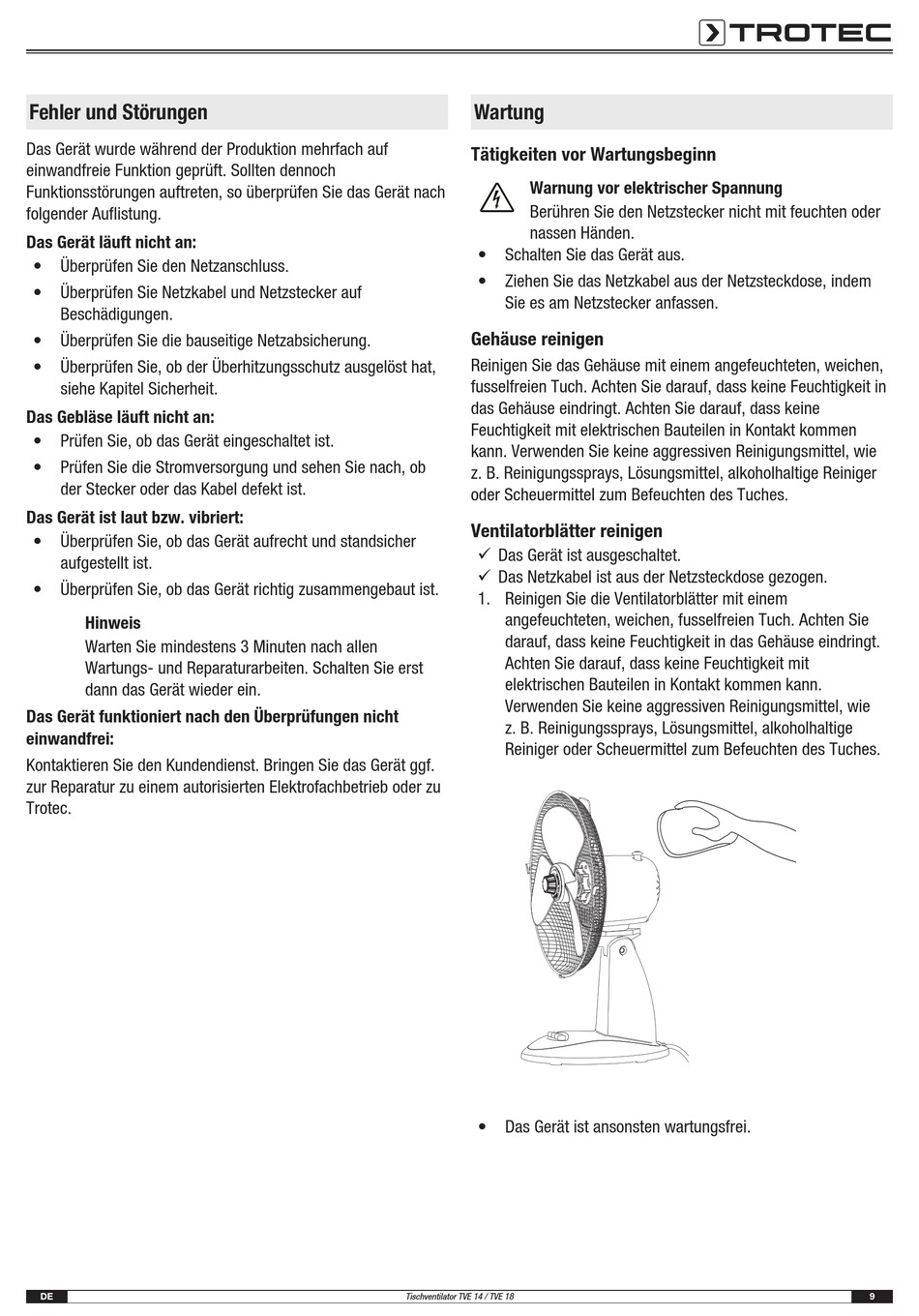 TROTEC

Fehler und Störungen

Das Gerät wurde während der Produktion mehrfach auf einwandfreie Funktion geprüft. Sollten dennoch Funktionsstörungen auftreten, so überprüfen Sie das Gerät nach folgender Auflistung.

Das Gerät läuft nicht an:
• Überprüfen Sie den Netzanschluss.
• Überprüfen Sie Netzkabel und Netzstecker auf Beschädigungen.
• Überprüfen Sie die bauseitige Netzabsicherung.
• Überprüfen Sie, ob der Überhitzungsschutz ausgelöst hat, siehe Kapitel Sicherheit.

Das Gebläse läuft nicht an:
• Prüfen Sie, ob das Gerät eingeschaltet ist.
• Prüfen Sie die Stromversorgung und sehen Sie nach, ob der Stecker oder das Kabel defekt ist.

Das Gerät ist laut bzw. vibriert:
• Überprüfen Sie, ob das Gerät aufrecht und standsicher aufgestellt ist.
• Überprüfen Sie, ob das Gerät richtig zusammengebaut ist.

Hinweis
Warten Sie mindestens 3 Minuten nach allen Wartungs- und Reparaturarbeiten. Schalten Sie erst dann das Gerät wieder ein.

Das Gerät funktioniert nach den Überprüfungen nicht einwandfrei:

Kontaktieren Sie den Kundendienst. Bringen Sie das Gerät ggf. zur Reparatur zu einem autorisierten Elektrofachbetrieb oder zu Trotec.

Wartung

Tätigkeiten vor Wartungsbeginn

Warnung vor elektrischer Spannung
Berühren Sie den Netzstecker nicht mit feuchten oder nassen Händen.
• Schalten Sie das Gerät aus.
• Ziehen Sie das Netzkabel aus der Netzsteckdose, indem Sie es am Netzstecker anfassen.

Gehäuse reinigen

Reinigen Sie das Gehäuse mit einem angefeuchteten, weichen, fusselfreien Tuch. Achten Sie darauf, dass keine Feuchtigkeit in das Gehäuse eindringt. Achten Sie darauf, dass keine Feuchtigkeit mit elektrischen Bauteilen in Kontakt kommen kann. Verwenden Sie keine aggressiven Reinigungsmittel, wie z. B. Reinigungssprays, Lösungsmittel, alkoholhaltige Reiniger oder Scheuermittel zum Befeuchten des Tuches.

Ventilatorblätter reinigen
✓ Das Gerät ist ausgeschaltet.
✓ Das Netzkabel ist aus der Netzsteckdose gezogen.
1. Reinigen Sie die Ventilatorblätter mit einem angefeuchteten, weichen, fusselfreien Tuch. Achten Sie darauf, dass keine Feuchtigkeit in das Gehäuse eindringt. Achten Sie darauf, dass keine Feuchtigkeit mit elektrischen Bauteilen in Kontakt kommen kann. Verwenden Sie keine aggressiven Reinigungsmittel, wie z. B. Reinigungssprays, Lösungsmittel, alkoholhaltige Reiniger oder Scheuermittel zum Befeuchten des Tuches.

• Das Gerät ist ansonsten wartungsfrei.

DE Tischventilator TVE 14 / TVE 18 9